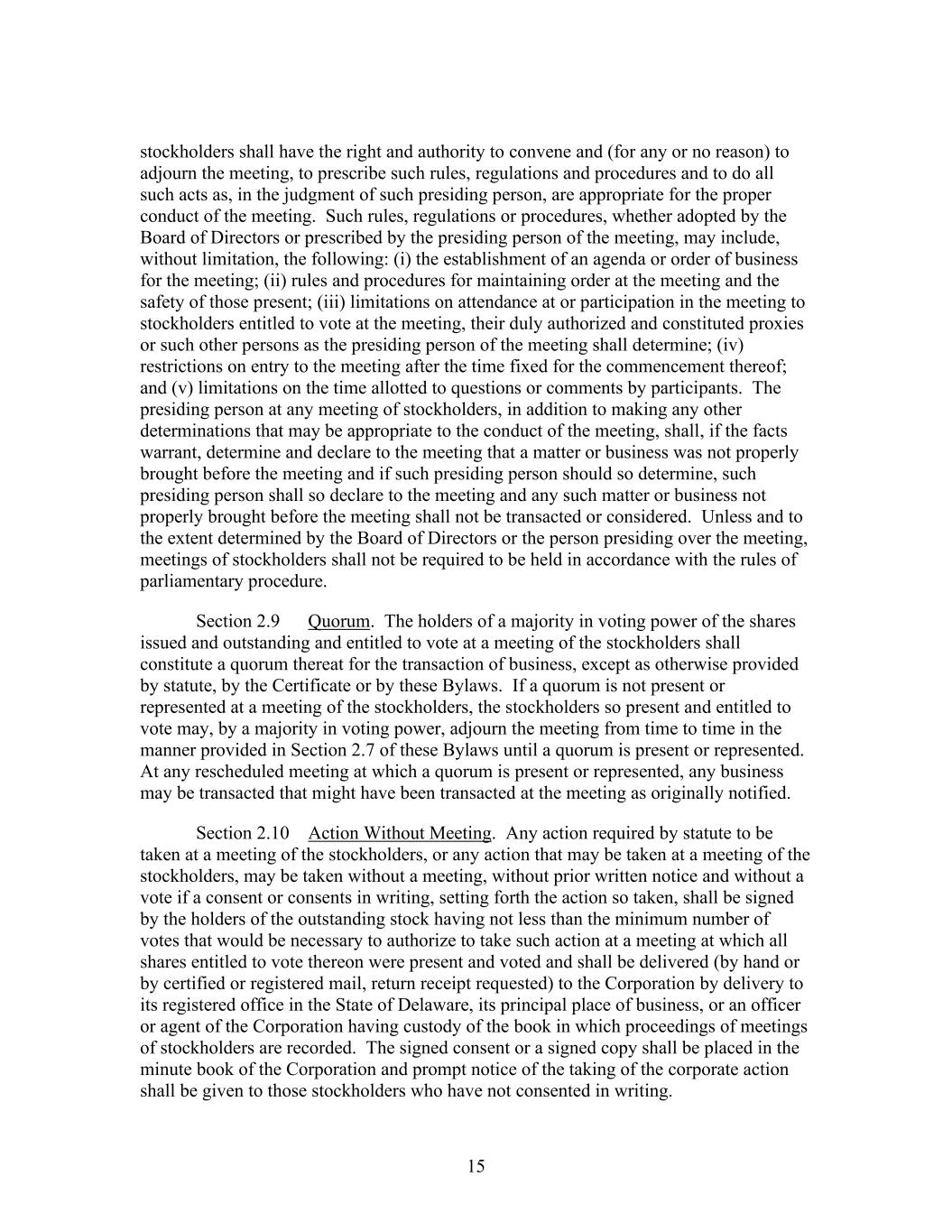 stockholders shall have the right and authority to convene and (for any or no reason) to adjourn the meeting, to prescribe such rules, regulations and procedures and to do all such acts as, in the judgment of such presiding person, are appropriate for the proper conduct of the meeting. Such rules, regulations or procedures, whether adopted by the Board of Directors or prescribed by the presiding person of the meeting, may include, without limitation, the following: (i) the establishment of an agenda or order of business for the meeting; (ii) rules and procedures for maintaining order at the meeting and the safety of those present; (iii) limitations on attendance at or participation in the meeting to stockholders entitled to vote at the meeting, their duly authorized and constituted proxies or such other persons as the presiding person of the meeting shall determine; (iv) restrictions on entry to the meeting after the time fixed for the commencement thereof; and (v) limitations on the time allotted to questions or comments by participants. The presiding person at any meeting of stockholders, in addition to making any other determinations that may be appropriate to the conduct of the meeting, shall, if the facts warrant, determine and declare to the meeting that a matter or business was not properly brought before the meeting and if such presiding person should so determine, such presiding person shall so declare to the meeting and any such matter or business not properly brought before the meeting shall not be transacted or considered. Unless and to the extent determined by the Board of Directors or the person presiding over the meeting, meetings of stockholders shall not be required to be held in accordance with the rules of parliamentary procedure.

Section 2.9 Quorum. The holders of a majority in voting power of the shares issued and outstanding and entitled to vote at a meeting of the stockholders shall constitute a quorum thereat for the transaction of business, except as otherwise provided by statute, by the Certificate or by these Bylaws. If a quorum is not present or represented at a meeting of the stockholders, the stockholders so present and entitled to vote may, by a majority in voting power, adjourn the meeting from time to time in the manner provided in Section 2.7 of these Bylaws until a quorum is present or represented. At any rescheduled meeting at which a quorum is present or represented, any business may be transacted that might have been transacted at the meeting as originally notified.

Section 2.10 Action Without Meeting. Any action required by statute to be taken at a meeting of the stockholders, or any action that may be taken at a meeting of the stockholders, may be taken without a meeting, without prior written notice and without a vote if a consent or consents in writing, setting forth the action so taken, shall be signed by the holders of the outstanding stock having not less than the minimum number of votes that would be necessary to authorize to take such action at a meeting at which all shares entitled to vote thereon were present and voted and shall be delivered (by hand or by certified or registered mail, return receipt requested) to the Corporation by delivery to its registered office in the State of Delaware, its principal place of business, or an officer or agent of the Corporation having custody of the book in which proceedings of meetings of stockholders are recorded. The signed consent or a signed copy shall be placed in the minute book of the Corporation and prompt notice of the taking of the corporate action shall be given to those stockholders who have not consented in writing.

15